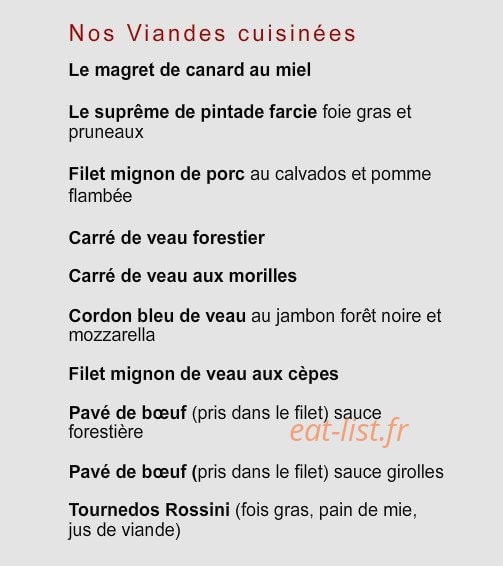 Nos Viandes cuisinées

Le magret de canard au miel

Le suprême de pintade farcie foie gras et pruneaux

Filet mignon de porc au calvados et pomme flambée

Carré de veau forestier

Carré de veau aux morilles

Cordon bleu de veau au jambon forêt noire et mozzarella

Filet mignon de veau aux cèpes

Pavé de bœuf (pris dans le filet) sauce forestière

eat-list.fr

Pavé de bœuf (pris dans le filet) sauce girolles

Tournedos Rossini (fois gras, pain de mie, jus de viande)